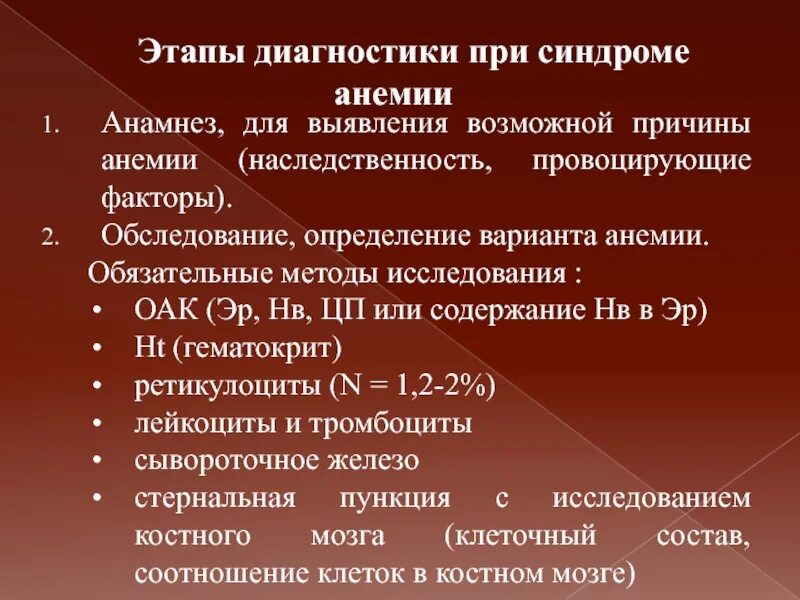 Этапы диагностики при синдроме анемии

1. Анамнез, для выявления возможной причины анемии (наследственность, провоцирующие факторы).

2. Обследование, определение варианта анемии.

Обязательные методы исследования :

• ОАК (Эр, Нв, ЦП или содержание Нв в Эр)
• Ht (гематокрит)
• ретикулоциты (N = 1,2-2%)
• лейкоциты и тромбоциты
• сывороточное железо
• стернальная пункция с исследованием костного мозга (клеточный состав, соотношение клеток в костном мозге)